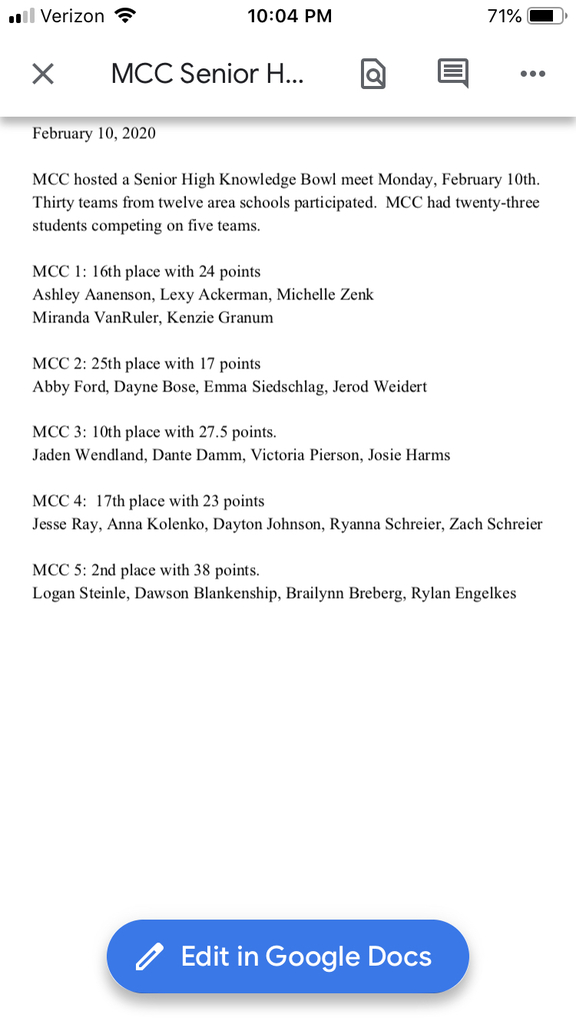 Verizon 10:04 PM 71%

MCC Senior H...

February 10, 2020

MCC hosted a Senior High Knowledge Bowl meet Monday, February 10th. Thirty teams from twelve area schools participated. MCC had twenty-three students competing on five teams.

MCC 1: 16th place with 24 points
Ashley Aanenson, Lexy Ackerman, Michelle Zenk
Miranda VanRuler, Kenzie Granum

MCC 2: 25th place with 17 points
Abby Ford, Dayne Bose, Emma Siedschlag, Jerod Weidert

MCC 3: 10th place with 27.5 points.
Jaden Wendland, Dante Damm, Victoria Pierson, Josie Harms

MCC 4: 17th place with 23 points
Jesse Ray, Anna Kolenko, Dayton Johnson, Ryanna Schreier, Zach Schreier

MCC 5: 2nd place with 38 points.
Logan Steinle, Dawson Blankenship, Brailynn Breberg, Rylan Engelkes

Edit in Google Docs